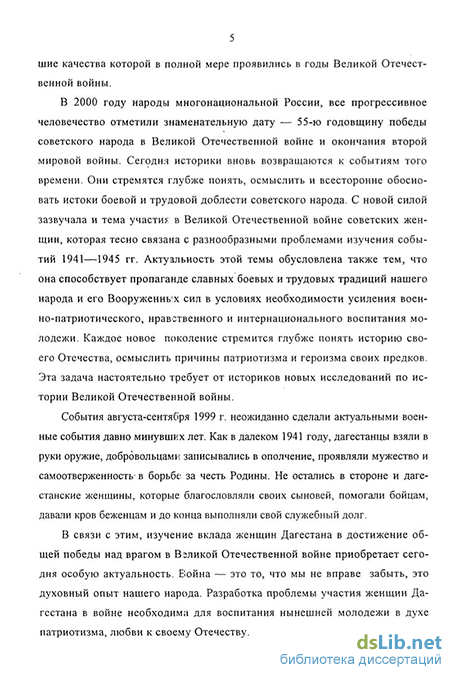 5

шие качества которой в полной мере проявились в годы Великой Отечественной войны.

В 2000 году народы многонациональной России, все прогрессивное человечество отметили знаменательную дату — 55-ю годовщину победы советского народа в Великой Отечественной войне и окончания второй мировой войны. Сегодня историки вновь возвращаются к событиям того времени. Они стремятся глубже понять, осмыслить и всесторонне обосновать истоки боевой и трудовой доблести советского народа. С новой силой зазвучала и тема участия в Великой Отечественной войне советских женщин, которая тесно связана с разнообразными проблемами изучения событий 1941—1945 гг. Актуальность этой темы обусловлена также тем, что она способствует пропаганде славных боевых и трудовых традиций нашего народа и его Вооруженных сил в условиях необходимости усиления военно-патриотического, нравственного и интернационального воспитания молодежи. Каждое новое поколение стремится глубже понять историю своего Отечества, осмыслить причины патриотизма и героизма своих предков. Эта задача настоятельно требует от историков новых исследований по истории Великой Отечественной войны.

События августа-сентября 1999 г. неожиданно сделали актуальными военные события давно минувших лет. Как в далеком 1941 году, дагестанцы взяли в руки оружие, добровольцами записывались в ополчение, проявляли мужество и самоотверженность в борьбе за честь Родины. Не остались в стороне и дагестанские женщины, которые благословляли своих сыновей, помогали бойцам, давали кров беженцам и до конца выполняли свой служебный долг.

В связи с этим, изучение вклада женщин Дагестана в достижение общей победы над врагом в Великой Отечественной войне приобретает сегодня особую актуальность. Война — это то, что мы не вправе забыть, это духовный опыт нашего народа. Разработка проблемы участия женщин Дагестана в войне необходима для воспитания нынешней молодежи в духе патриотизма, любви к своему Отечеству.

dsLib.net
библиотека диссертаций